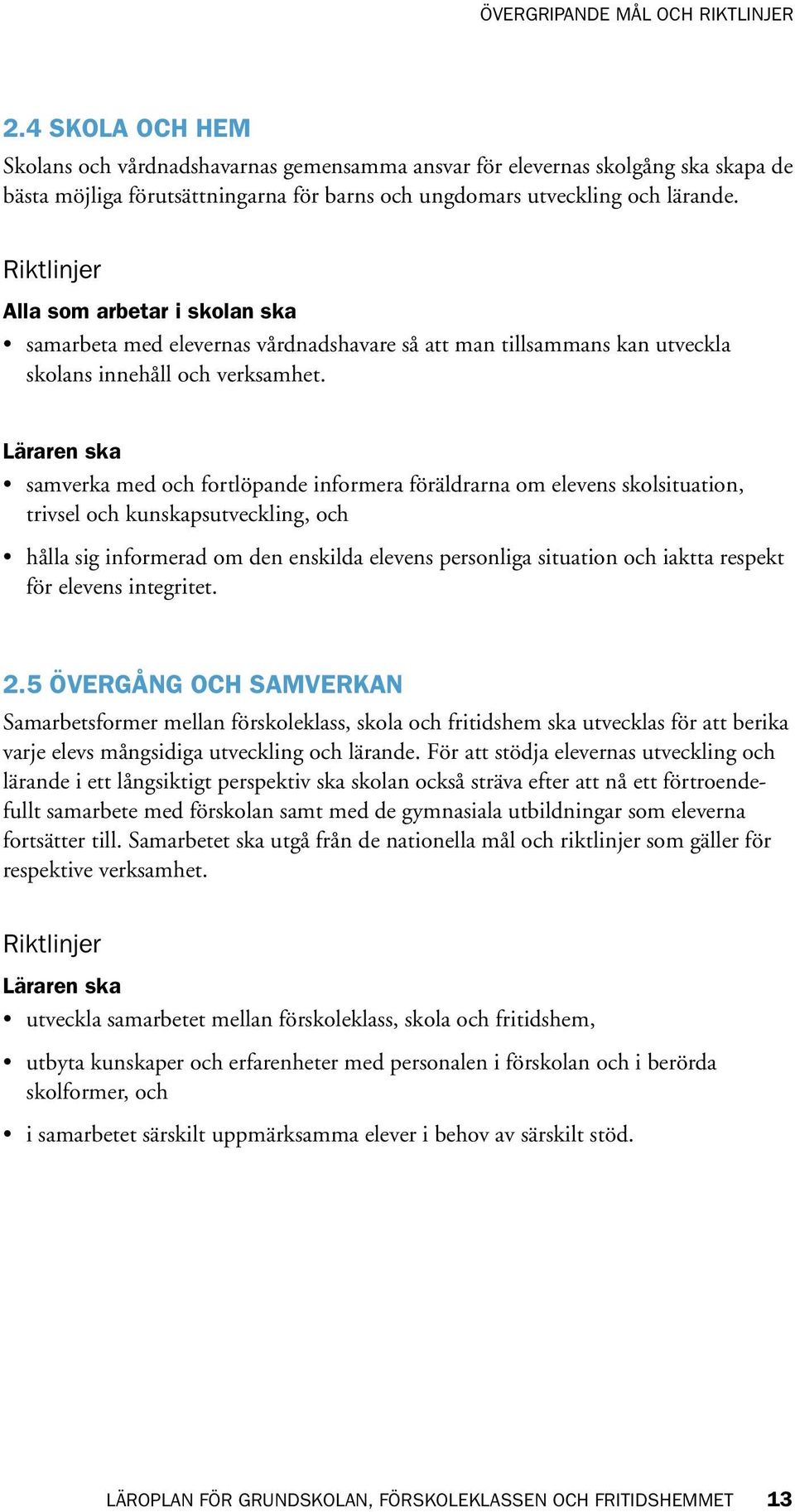 ÖVERGRIPANDE MÅL OCH RIKTLINJER

2.4 SKOLA OCH HEM

Skolans och vårdnadshavarnas gemensamma ansvar för elevernas skolgång ska skapa de bästa möjliga förutsättningarna för barns och ungdomars utveckling och lärande.

Riktlinjer

Alla som arbetar i skolan ska

• samarbeta med elevernas vårdnadshavare så att man tillsammans kan utveckla skolans innehåll och verksamhet.

Läraren ska

• samverka med och fortlöpande informera föräldrarna om elevens skolsituation, trivsel och kunskapsutveckling, och

• hålla sig informerad om den enskilda elevens personliga situation och iaktta respekt för elevens integritet.

2.5 ÖVERGÅNG OCH SAMVERKAN

Samarbetsformer mellan förskoleklass, skola och fritidshem ska utvecklas för att berika varje elevs mångsidiga utveckling och lärande. För att stödja elevernas utveckling och lärande i ett långsiktigt perspektiv ska skolan också sträva efter att nå ett förtroendefullt samarbete med förskolan samt med de gymnasiala utbildningar som eleverna fortsätter till. Samarbetet ska utgå från de nationella mål och riktlinjer som gäller för respektive verksamhet.

Riktlinjer

Läraren ska

• utveckla samarbetet mellan förskoleklass, skola och fritidshem,

• utbyta kunskaper och erfarenheter med personalen i förskolan och i berörda skolformer, och

• i samarbetet särskilt uppmärksamma elever i behov av särskilt stöd.

LÄROPLAN FÖR GRUNDSKOLAN, FÖRSKOLEKLASSEN OCH FRITIDSHEMMET 13